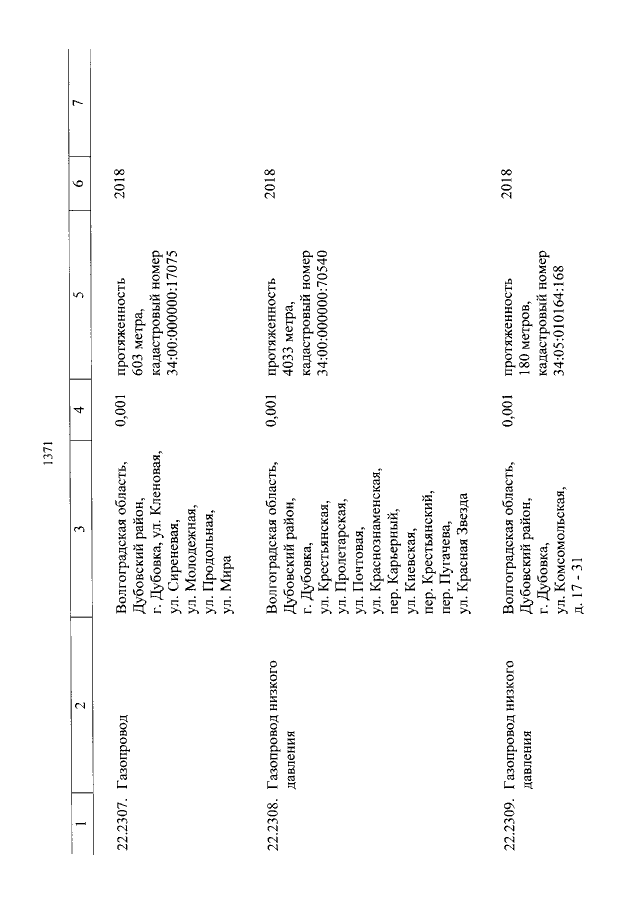 1371

| 1 | 2 | 3 | 4 | 5 | 6 | 7 |
|---|---|---|---|---|---|---|
| 22.2307. | Газопровод | Волгоградская область, Дубовский район, г. Дубовка, ул. Кленовая, ул. Сиреневая, ул. Молодежная, ул. Продольная, ул. Мира | 0,001 | протяженность 603 метра, кадастровый номер 34:00:000000:17075 | 2018 | |
| 22.2308. | Газопровод низкого давления | Волгоградская область, Дубовский район, г. Дубовка, ул. Крестьянская, ул. Пролетарская, ул. Почтовая, ул. Краснознаменская, пер. Карьерный, ул. Киевская, пер. Крестьянский, пер. Пугачева, ул. Красная Звезда | 0,001 | протяженность 4033 метра, кадастровый номер 34:00:000000:70540 | 2018 | |
| 22.2309. | Газопровод низкого давления | Волгоградская область, Дубовский район, г. Дубовка, ул. Комсомольская, д. 17 - 31 | 0,001 | протяженность 180 метров, кадастровый номер 34:05:010164:168 | 2018 | |